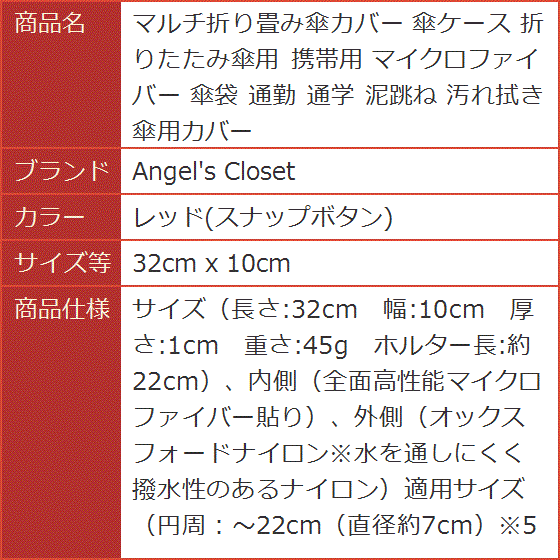 | 商品名 | マルチ折り畳み傘カバー 傘ケース 折りたたみ傘用 携帯用 マイクロファイバー 傘袋 通勤 通学 泥跳ね 汚れ拭き 傘用カバー |
|---|---|
| ブランド | Angel's Closet |
| カラー | レッド(スナップボタン) |
| サイズ等 | 32cm x 10cm |
| 商品仕様 | サイズ（長さ:32cm　幅:10cm　厚さ:1cm　重さ:45g　ホルター長:約22cm）、内側（全面高性能マイクロファイバー貼り）、外側（オックスフォードナイロン※水を通しにくく撥水性のあるナイロン）適用サイズ（円周：～22cm（直径約7cm）※5 |